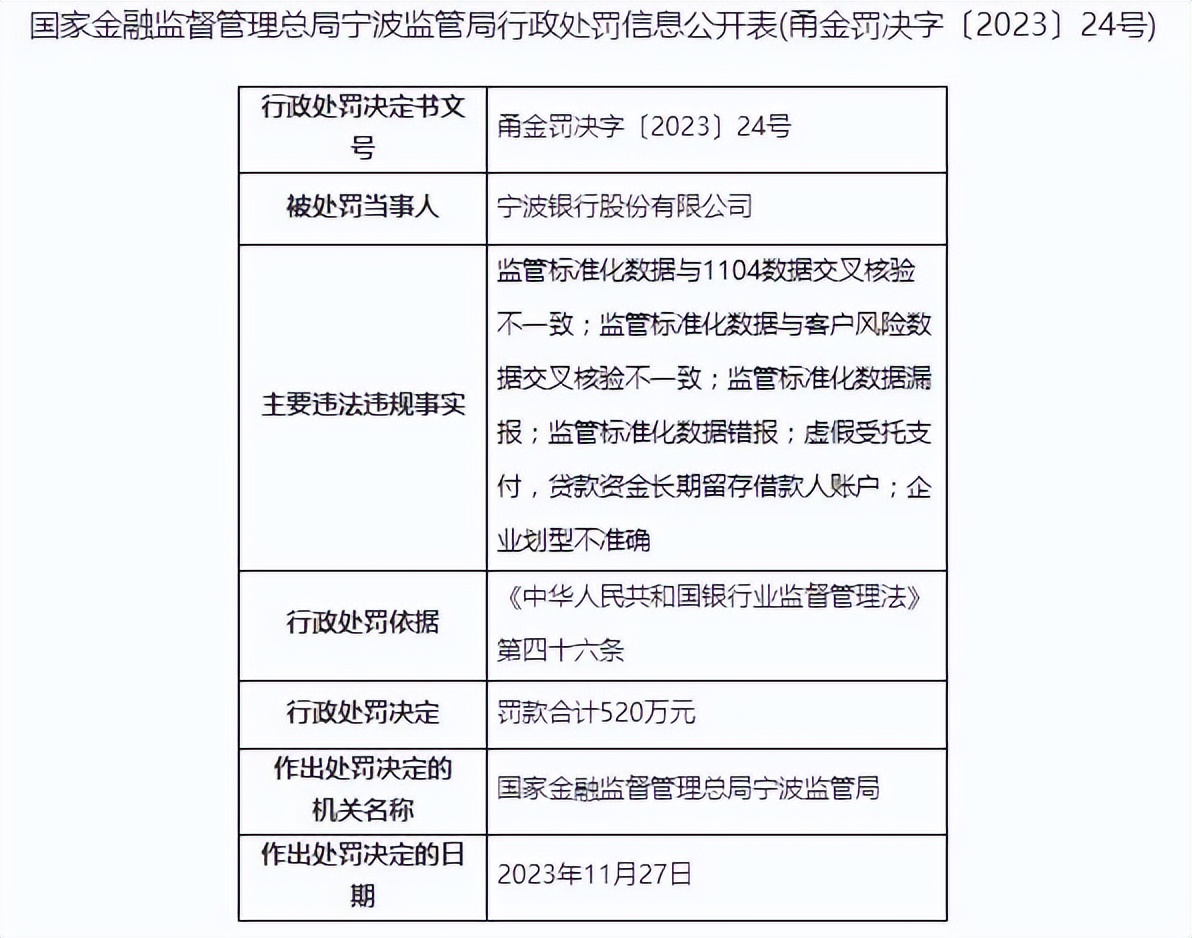 国家金融监督管理总局宁波监管局行政处罚信息公开表(甬金罚决字〔2023〕24号)

| 行政处罚决定书文号 | 甬金罚决字〔2023〕24号 |
|---|---|
| 被处罚当事人 | 宁波银行股份有限公司 |
| 主要违法违规事实 | 监管标准化数据与1104数据交叉核验不一致；监管标准化数据与客户风险数据交叉核验不一致；监管标准化数据漏报；监管标准化数据错报；虚假受托支付，贷款资金长期留存借款人账户；企业划型不准确 |
| 行政处罚依据 | 《中华人民共和国银行业监督管理法》第四十六条 |
| 行政处罚决定 | 罚款合计520万元 |
| 作出处罚决定的机关名称 | 国家金融监督管理总局宁波监管局 |
| 作出处罚决定的日期 | 2023年11月27日 |